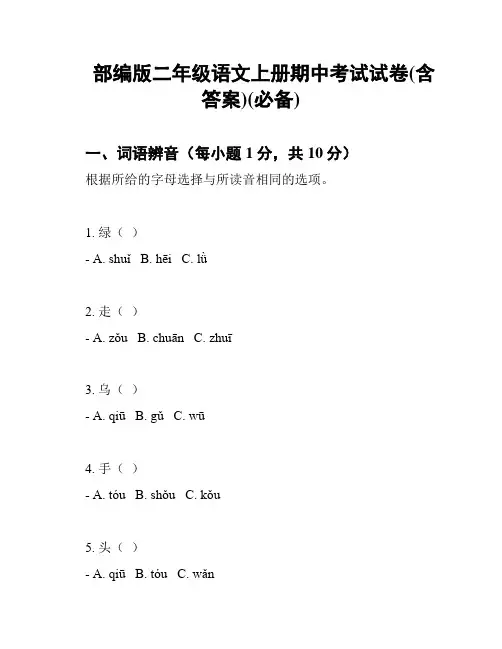 部编版二年级语文上册期中考试试卷(含答案)(必备)

一、词语辨音（每小题 1 分，共 10 分）

根据所给的字母选择与所读音相同的选项。

1. 绿（ ）

- A. shuǐ B. hēi C. lǜ

2. 走（ ）

- A. zǒu B. chuān C. zhuī

3. 乌（ ）

- A. qiū B. gǔ C. wū

4. 手（ ）

- A. tóu B. shǒu C. kǒu

5. 头（ ）

- A. qiū B. tóu C. wǎn